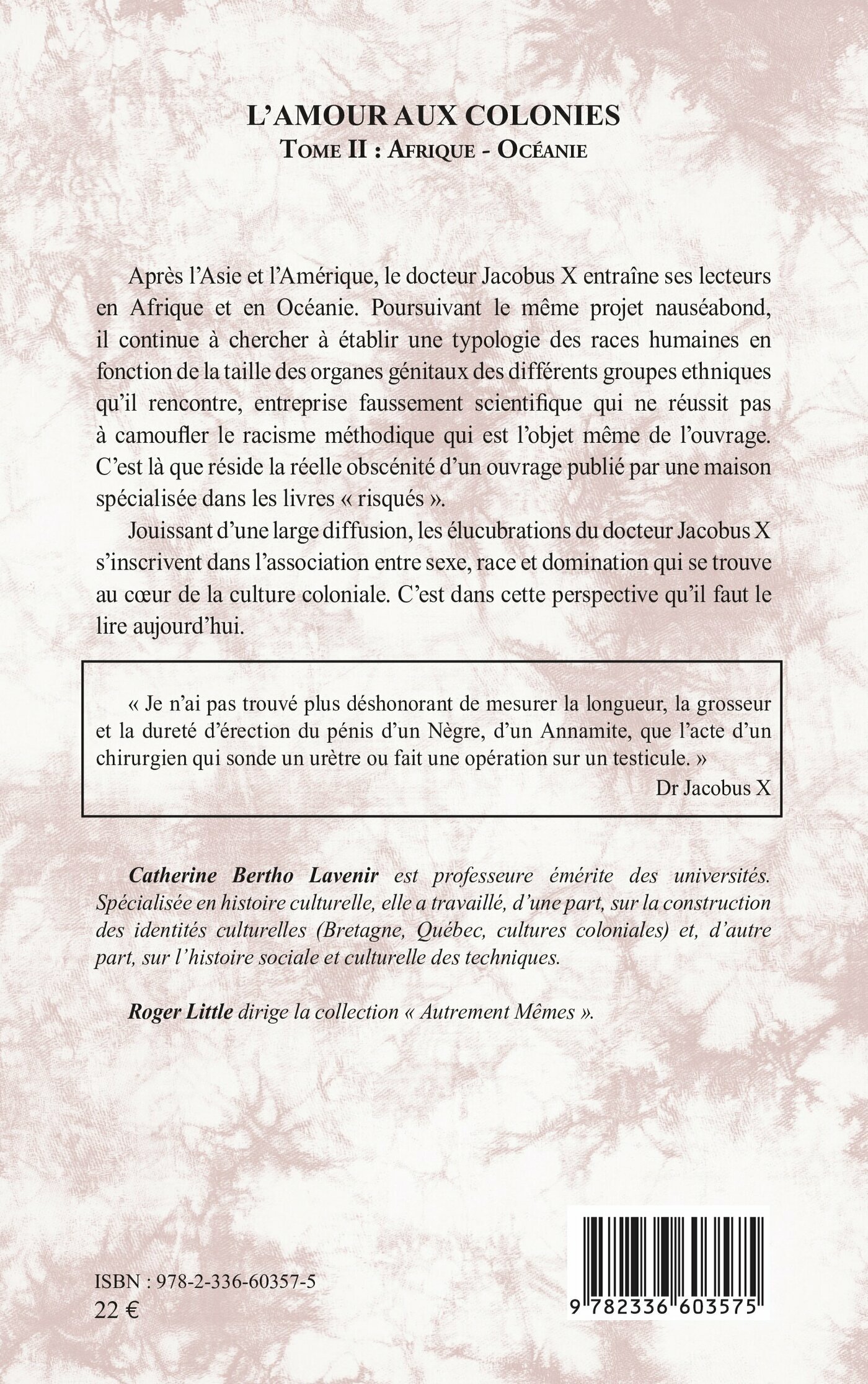 L'AMOUR AUX COLONIES
TOME II : AFRIQUE - OCÉANIE

Après l'Asie et l'Amérique, le docteur Jacobus X entraîne ses lecteurs en Afrique et en Océanie. Poursuivant le même projet nauséabond, il continue à chercher à établir une typologie des races humaines en fonction de la taille des organes génitaux des différents groupes ethniques qu'il rencontre, entreprise faussement scientifique qui ne réussit pas à camoufler le racisme méthodique qui est l'objet même de l'ouvrage. C'est là que réside la réelle obscénité d'un ouvrage publié par une maison spécialisée dans les livres « risqués ».

Jouissant d'une large diffusion, les élucubrations du docteur Jacobus X s'inscrivent dans l'association entre sexe, race et domination qui se trouve au cœur de la culture coloniale. C'est dans cette perspective qu'il faut le lire aujourd'hui.

« Je n'ai pas trouvé plus déshonorant de mesurer la longueur, la grosseur et la dureté d'érection du pénis d'un Nègre, d'un Annamite, que l'acte d'un chirurgien qui sonde un urètre ou fait une opération sur un testicule. »
Dr Jacobus X

Catherine Bertho Lavenir est professeure émérite des universités. Spécialisée en histoire culturelle, elle a travaillé, d'une part, sur la construction des identités culturelles (Bretagne, Québec, cultures coloniales) et, d'autre part, sur l'histoire sociale et culturelle des techniques.

Roger Little dirige la collection « Autrement Mêmes ».

ISBN : 978-2-336-60357-5
22 €

9 782336 603575